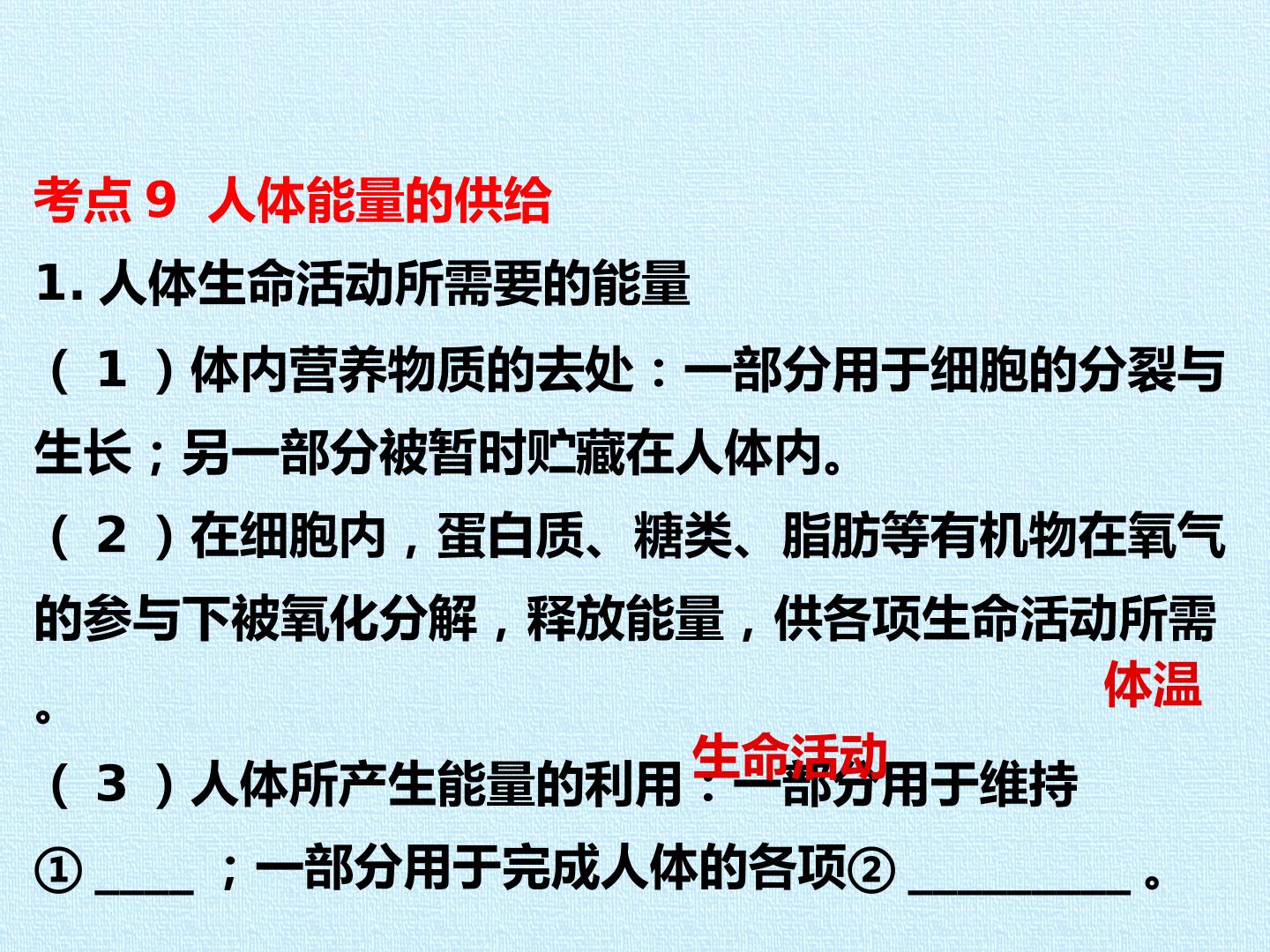 考点9 人体能量的供给

1.人体生命活动所需要的能量

（1）体内营养物质的去处：一部分用于细胞的分裂与生长；另一部分被暂时贮藏在人体内。

（2）在细胞内，蛋白质、糖类、脂肪等有机物在氧气的参与下被氧化分解，释放能量，供各项生命活动所需。

体温

生命活动

（3）人体所产生能量的利用：一部分用于维持①____；一部分用于完成人体的各项②____。